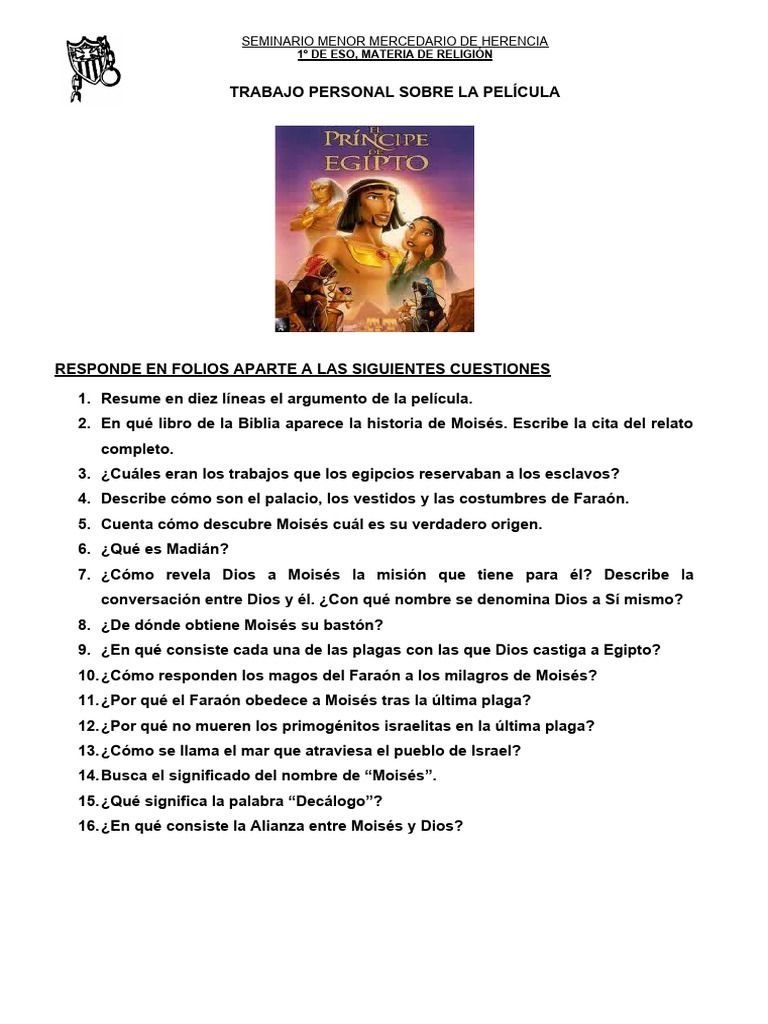 SEMINARIO MENOR MERCEDARIO DE HERENCIA
1º DE ESO, MATERIA DE RELIGIÓN

TRABAJO PERSONAL SOBRE LA PELÍCULA

EL PRÍNCIPE DE EGIPTO

RESPONDE EN FOLIOS APARTE A LAS SIGUIENTES CUESTIONES

1. Resume en diez líneas el argumento de la película.
2. En qué libro de la Biblia aparece la historia de Moisés. Escribe la cita del relato completo.
3. ¿Cuáles eran los trabajos que los egipcios reservaban a los esclavos?
4. Describe cómo son el palacio, los vestidos y las costumbres de Faraón.
5. Cuenta cómo descubre Moisés cuál es su verdadero origen.
6. ¿Qué es Madián?
7. ¿Cómo revela Dios a Moisés la misión que tiene para él? Describe la conversación entre Dios y él. ¿Con qué nombre se denomina Dios a Sí mismo?
8. ¿De dónde obtiene Moisés su bastón?
9. ¿En qué consiste cada una de las plagas con las que Dios castiga a Egipto?
10. ¿Cómo responden los magos del Faraón a los milagros de Moisés?
11. ¿Por qué el Faraón obedece a Moisés tras la última plaga?
12. ¿Por qué no mueren los primogénitos israelitas en la última plaga?
13. ¿Cómo se llama el mar que atraviesa el pueblo de Israel?
14. Busca el significado del nombre de “Moisés”.
15. ¿Qué significa la palabra “Decálogo”?
16. ¿En qué consiste la Alianza entre Moisés y Dios?